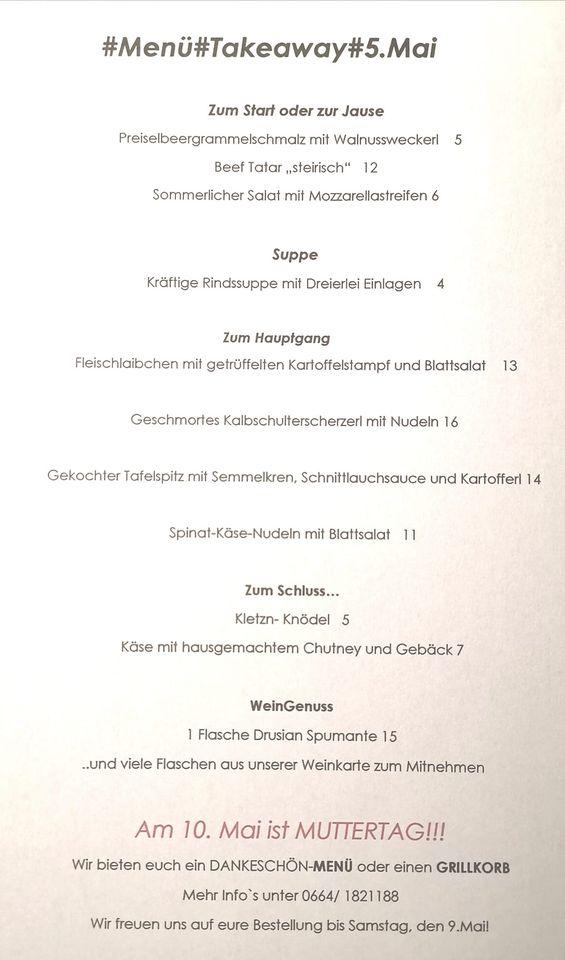 #Menü#Takeaway#5.Mai

Zum Start oder zur Jause

Preiselbeergrammelschmalz mit Walnussweckerl 5

Beef Tatar „steirisch“ 12

Sommerlicher Salat mit Mozzarellastreifen 6

Suppe

Kräftige Rindssuppe mit Dreierlei Einlagen 4

Zum Hauptgang

Fleischlaibchen mit getrüffelten Kartoffelstampf und Blattsalat 13

Geschmortes Kalbschulterscherzerl mit Nudeln 16

Gekochter Tafelspitz mit Semmelkren, Schnittlauchsauce und Kartofferl 14

Spinat-Käse-Nudeln mit Blattsalat 11

Zum Schluss...

Kletzn- Knödel 5

Käse mit hausgemachtem Chutney und Gebäck 7

WeinGenuss

1 Flasche Drusian Spumante 15

..und viele Flaschen aus unserer Weinkarte zum Mitnehmen

Am 10. Mai ist MUTTERTAG!!!

Wir bieten euch ein DANKESCHÖN-MENÜ oder einen GRILLKORB

Mehr Info`s unter 0664/ 1821188

Wir freuen uns auf eure Bestellung bis Samstag, den 9.Mai!